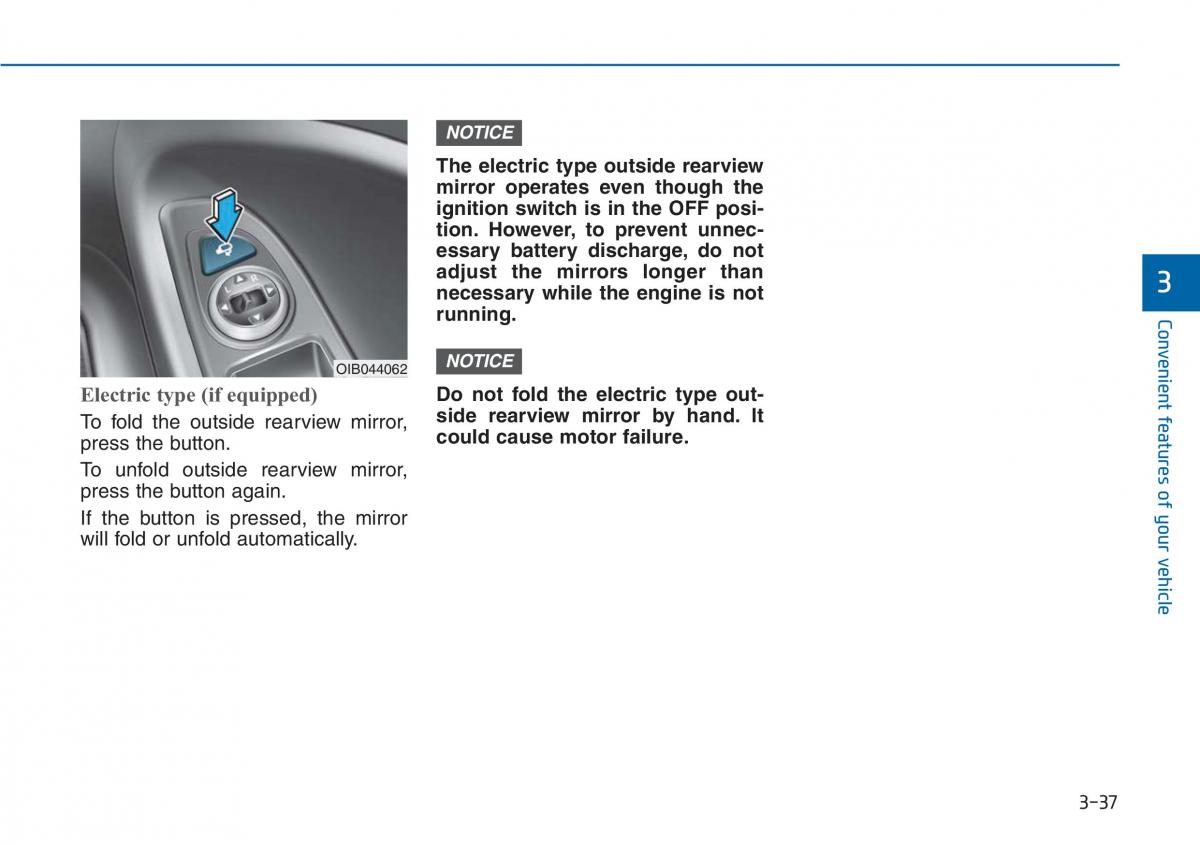 OIB044062

Electric type (if equipped)

To fold the outside rearview mirror, press the button.

To unfold outside rearview mirror, press the button again.

If the button is pressed, the mirror will fold or unfold automatically.

NOTICE

The electric type outside rearview mirror operates even though the ignition switch is in the OFF position. However, to prevent unnecessary battery discharge, do not adjust the mirrors longer than necessary while the engine is not running.

NOTICE

Do not fold the electric type outside rearview mirror by hand. It could cause motor failure.

3

Convenient features of your vehicle

3-37